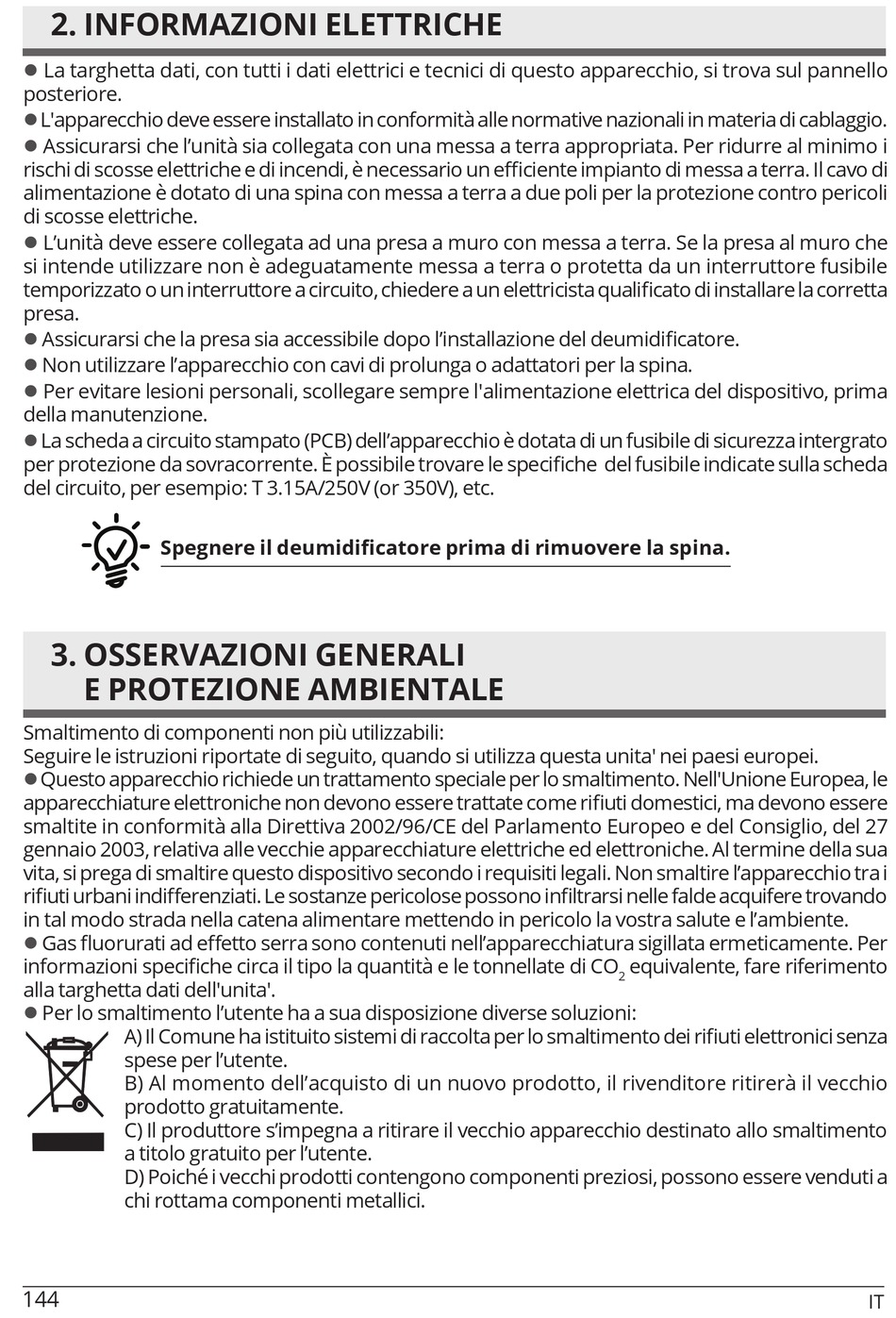 2. INFORMAZIONI ELETTRICHE

● La targhetta dati, con tutti i dati elettrici e tecnici di questo apparecchio, si trova sul pannello posteriore.
● L'apparecchio deve essere installato in conformità alle normative nazionali in materia di cablaggio.
● Assicurarsi che l'unità sia collegata con una messa a terra appropriata. Per ridurre al minimo i rischi di scosse elettriche e di incendi, è necessario un efficiente impianto di messa a terra. Il cavo di alimentazione è dotato di una spina con messa a terra a due poli per la protezione contro pericoli di scosse elettriche.
● L'unità deve essere collegata ad una presa a muro con messa a terra. Se la presa al muro che si intende utilizzare non è adeguatamente messa a terra o protetta da un interruttore fusibile temporizzato o un interruttore a circuito, chiedere a un elettricista qualificato di installare la corretta presa.
● Assicurarsi che la presa sia accessibile dopo l'installazione del deumidificatore.
● Non utilizzare l'apparecchio con cavi di prolunga o adattatori per la spina.
● Per evitare lesioni personali, scollegare sempre l'alimentazione elettrica del dispositivo, prima della manutenzione.
● La scheda a circuito stampato (PCB) dell'apparecchio è dotata di un fusibile di sicurezza intergrato per protezione da sovracorrente. È possibile trovare le specifiche del fusibile indicate sulla scheda del circuito, per esempio: T 3.15A/250V (or 350V), etc.

Spegnere il deumidificatore prima di rimuovere la spina.

3. OSSERVAZIONI GENERALI E PROTEZIONE AMBIENTALE

Smaltimento di componenti non più utilizzabili:
Seguire le istruzioni riportate di seguito, quando si utilizza questa unita' nei paesi europei.
● Questo apparecchio richiede un trattamento speciale per lo smaltimento. Nell'Unione Europea, le apparecchiature elettroniche non devono essere trattate come rifiuti domestici, ma devono essere smaltite in conformità alla Direttiva 2002/96/CE del Parlamento Europeo e del Consiglio, del 27 gennaio 2003, relativa alle vecchie apparecchiature elettriche ed elettroniche. Al termine della sua vita, si prega di smaltire questo dispositivo secondo i requisiti legali. Non smaltire l'apparecchio tra i rifiuti urbani indifferenziati. Le sostanze pericolose possono infiltrarsi nelle falde acquifere trovando in tal modo strada nella catena alimentare mettendo in pericolo la vostra salute e l'ambiente.
● Gas fluorurati ad effetto serra sono contenuti nell'apparecchiatura sigillata ermeticamente. Per informazioni specifiche circa il tipo la quantità e le tonnellate di $CO_2$ equivalente, fare riferimento alla targhetta dati dell'unita'.
● Per lo smaltimento l'utente ha a sua disposizione diverse soluzioni:
A) Il Comune ha istituito sistemi di raccolta per lo smaltimento dei rifiuti elettronici senza spese per l'utente.
B) Al momento dell'acquisto di un nuovo prodotto, il rivenditore ritirerà il vecchio prodotto gratuitamente.
C) Il produttore s'impegna a ritirare il vecchio apparecchio destinato allo smaltimento a titolo gratuito per l'utente.
D) Poiché i vecchi prodotti contengono componenti preziosi, possono essere venduti a chi rottama componenti metallici.

144 IT